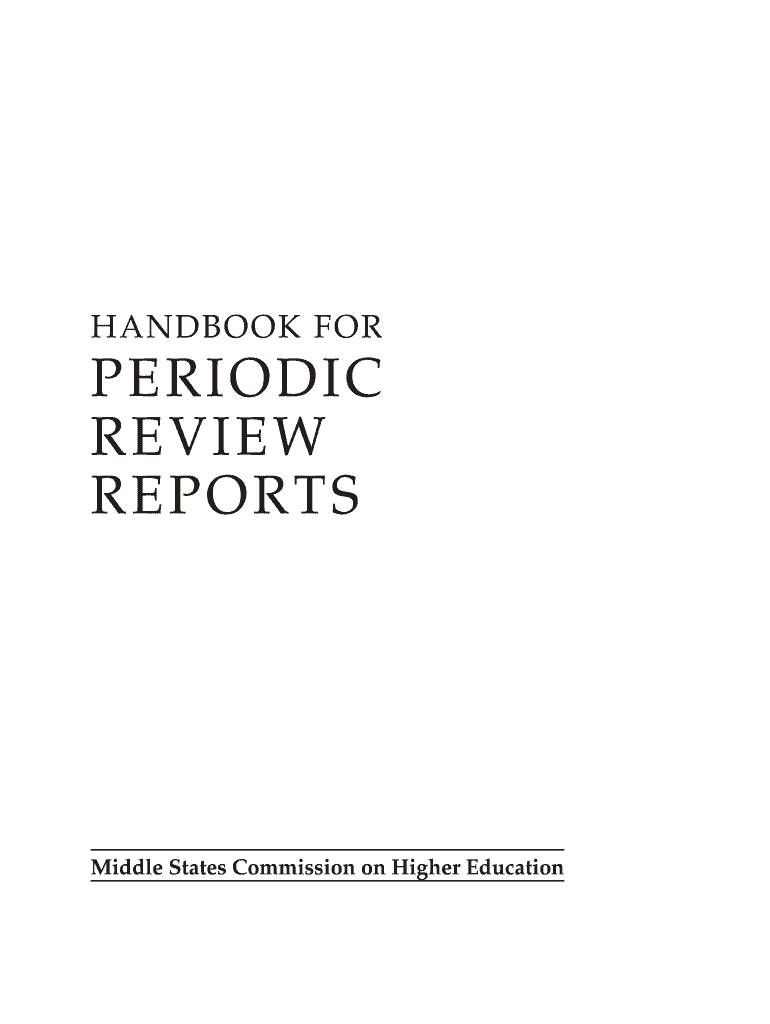 HANDBOOK FOR
PERIODIC
REVIEW
REPORTS

Middle States Commission on Higher Education